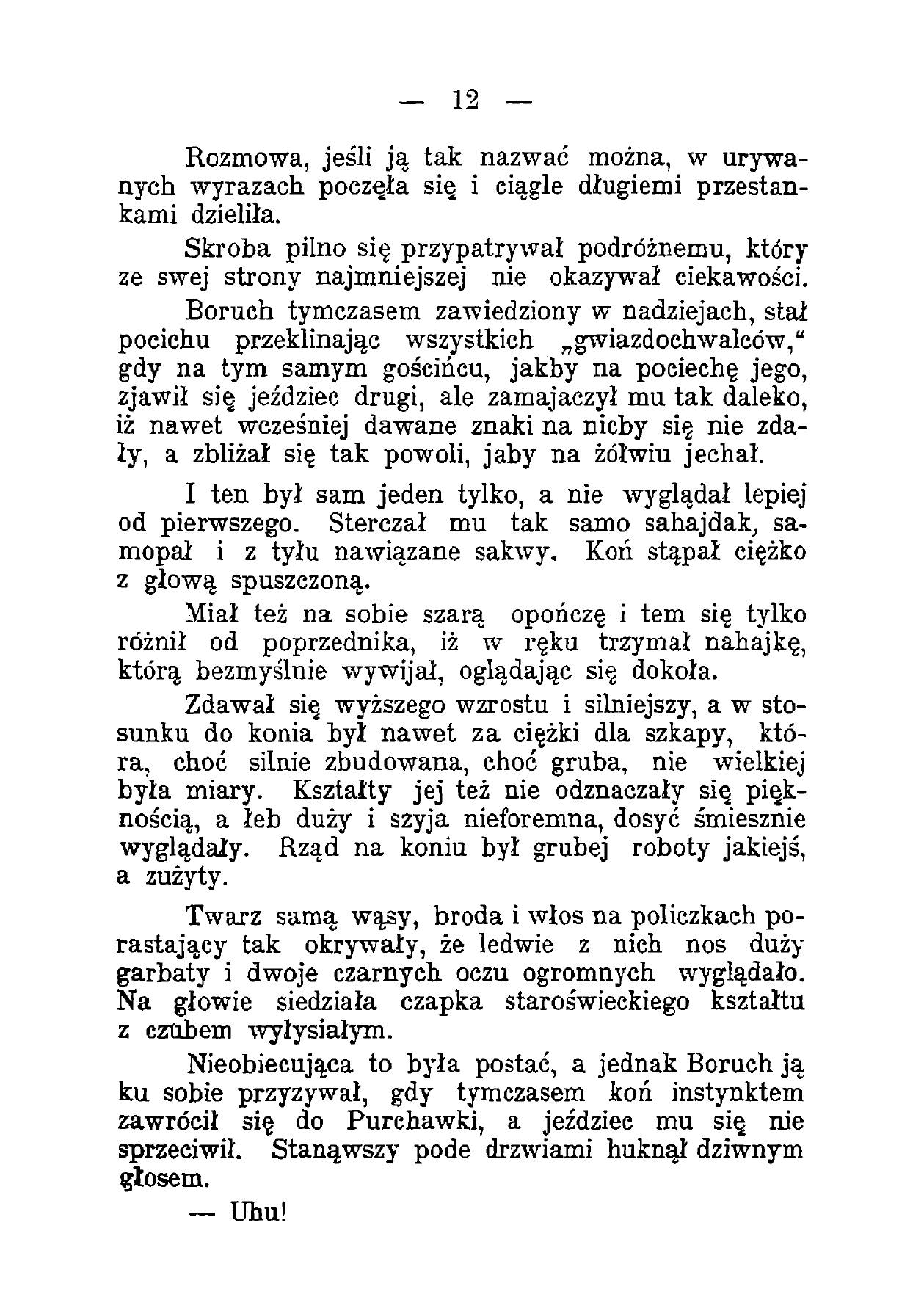 — 12 —

Rozmowa, jeśli ją tak nazwać można, w urywanych wyrazach poczęła się i ciągle długiemi przestankami dzieliła.

Skroba pilno się przypatrywał podróżnemu, który ze swej strony najmniejszej nie okazywał ciekawości.

Boruch tymczasem zawiedziony w nadziejach, stał pocichu przeklinając wszystkich „gwiazdochwalców,“ gdy na tym samym gościńcu, jakby na pociechę jego, zjawił się jeździec drugi, ale zamajaczył mu tak daleko, iż nawet wcześniej dawane znaki na nicby się nie zdały, a zbliżał się tak powoli, jaby na żółwiu jechał.

I ten był sam jeden tylko, a nie wyglądał lepiej od pierwszego. Sterczał mu tak samo sahajdak, samopał i z tyłu nawiązane sakwy. Koń stąpał ciężko z głową spuszczoną.

Miał też na sobie szarą opończę i tem się tylko różnił od poprzednika, iż w ręku trzymał nahajkę, którą bezmyślnie wywijał, oglądając się dokoła.

Zdawał się wyższego wzrostu i silniejszy, a w stosunku do konia był nawet za ciężki dla szkapy, która, choć silnie zbudowana, choć gruba, nie wielkiej była miary. Kształty jej też nie odznaczały się pięknością, a łeb duży i szyja nieforemna, dosyć śmiesznie wyglądały. Rząd na koniu był grubej roboty jakiejś, a zużyty.

Twarz samą wąsy, broda i włos na policzkach porastający tak okrywały, że ledwie z nich nos duży garbaty i dwoje czarnych oczu ogromnych wyglądało. Na głowie siedziała czapka staroświeckiego kształtu z czubem wyłysiałym.

Nieobiecująca to była postać, a jednak Boruch ją ku sobie przyzywał, gdy tymczasem koń instynktem zawrócił się do Purchawki, a jeździec mu się nie sprzeciwił. Stanąwszy pode drzwiami huknął dziwnym głosem.

— Uhu!